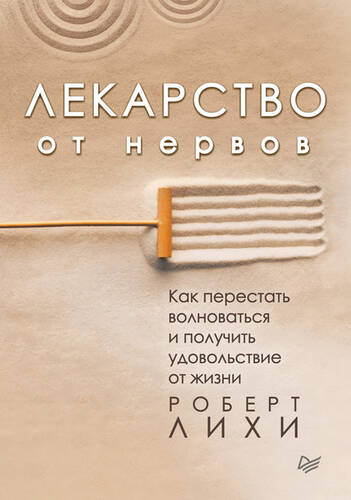 ЛЕКАРСТВО
от нервов

Как перестать волноваться и получить удовольствие от жизни

РОБЕРТ
ЛИХИ